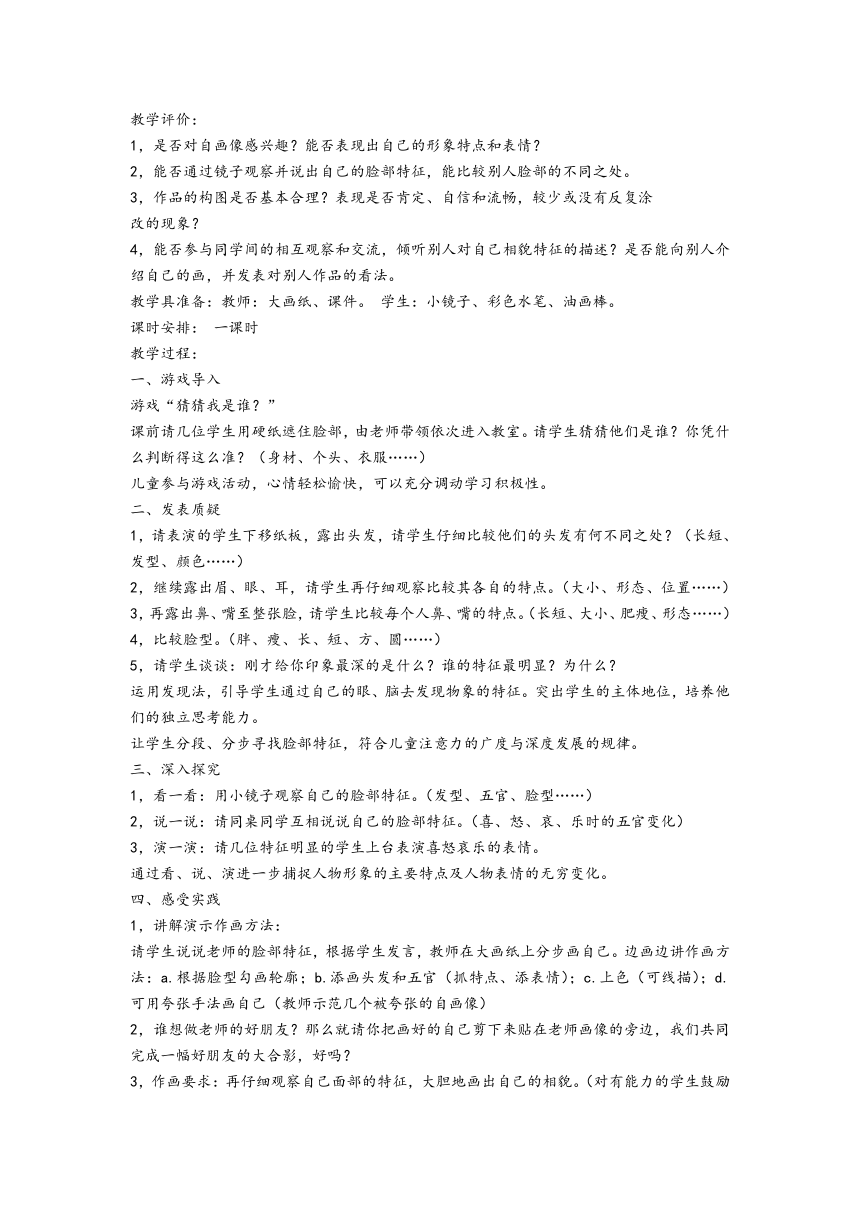 教学评价：
1，是否对自画像感兴趣？能否表现出自己的形象特点和表情？
2，能否通过镜子观察并说出自己的脸部特征，能比较别人脸部的不同之处。
3，作品的构图是否基本合理？表现是否肯定、自信和流畅，较少或没有反复涂改的现象？
4，能否参与同学间的相互观察和交流，倾听别人对自己相貌特征的描述？是否能向别人介绍自己的画，并发表对别人作品的看法。
教学具准备：教师：大画纸、课件。 学生：小镜子、彩色水笔、油画棒。
课时安排： 一课时
教学过程：
一、游戏导入
游戏“猜猜我是谁？”
课前请几位学生用硬纸遮住脸部，由老师带领依次进入教室。请学生猜猜他们是谁？你凭什么判断得这么准？（身材、个头、衣服……）
儿童参与游戏活动，心情轻松愉快，可以充分调动学习积极性。
二、发表质疑
1，请表演的学生下移纸板，露出头发，请学生仔细比较他们的头发有何不同之处？（长短、发型、颜色……）
2，继续露出眉、眼、耳，请学生再仔细观察比较其各自的特点。（大小、形态、位置……）
3，再露出鼻、嘴至整张脸，请学生比较每个人鼻、嘴的特点。（长短、大小、肥瘦、形态……）
4，比较脸型。（胖、瘦、长、短、方、圆……）
5，请学生谈谈：刚才给你印象最深的是什么？谁的特征最明显？为什么？
运用发现法，引导学生通过自己的眼、脑去发现物象的特征。突出学生的主体地位，培养他们的独立思考能力。
让学生分段、分步寻找脸部特征，符合儿童注意力的广度与深度发展的规律。
三、深入探究
1，看一看：用小镜子观察自己的脸部特征。（发型、五官、脸型……）
2，说一说：请同桌同学互相说说自己的脸部特征。（喜、怒、哀、乐时的五官变化）
3，演一演：请几位特征明显的学生上台表演喜怒哀乐的表情。
通过看、说、演进一步捕捉人物形象的主要特点及人物表情的无穷变化。
四、感受实践
1，讲解演示作画方法：
请学生说说老师的脸部特征，根据学生发言，教师在大画纸上分步画自己。边画边讲作画方法：a.根据脸型勾画轮廓；b.添画头发和五官（抓特点、添表情）；c.上色（可线描）；d.可用夸张手法画自己（教师示范几个被夸张的自画像）
2，谁想做老师的好朋友？那么就请你把画好的自己剪下来贴在老师画像的旁边，我们共同完成一幅好朋友的大合影，好吗？
3，作画要求：再仔细观察自己面部的特征，大胆地画出自己的相貌。（对有能力的学生鼓励